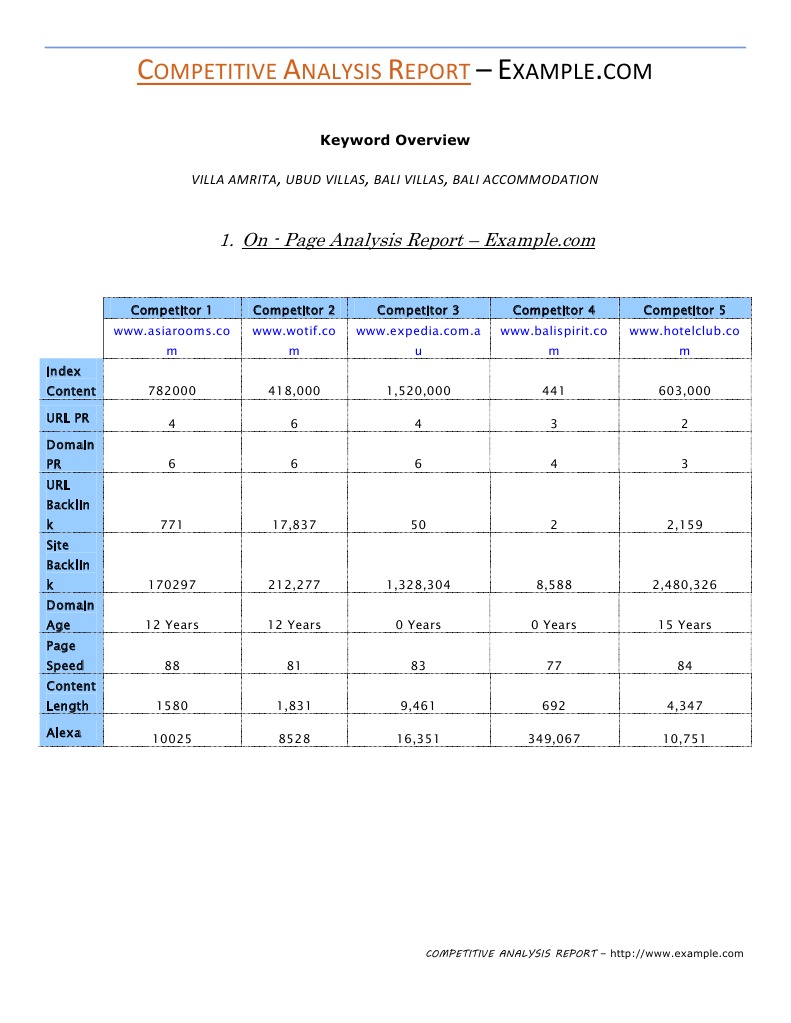 COMPETITIVE ANALYSIS REPORT – EXAMPLE.COM

Keyword Overview

VILLA AMRITA, UBUD VILLAS, BALI VILLAS, BALI ACCOMMODATION

1. On - Page Analysis Report – Example.com

| | Competitor 1 | Competitor 2 | Competitor 3 | Competitor 4 | Competitor 5 |
|---|---|---|---|---|---|
| | www.asiarooms.com | www.wotif.com | www.expedia.com.au | www.balispirit.com | www.hotelclub.com |
| Index Content | 782000 | 418,000 | 1,520,000 | 441 | 603,000 |
| URL PR | 4 | 6 | 4 | 3 | 2 |
| Domain PR | 6 | 6 | 6 | 4 | 3 |
| URL Backlink | 771 | 17,837 | 50 | 2 | 2,159 |
| Site Backlink | 170297 | 212,277 | 1,328,304 | 8,588 | 2,480,326 |
| Domain Age | 12 Years | 12 Years | 0 Years | 0 Years | 15 Years |
| Page Speed | 88 | 81 | 83 | 77 | 84 |
| Content Length | 1580 | 1,831 | 9,461 | 692 | 4,347 |
| Alexa | 10025 | 8528 | 16,351 | 349,067 | 10,751 |

COMPETITIVE ANALYSIS REPORT – http://www.example.com